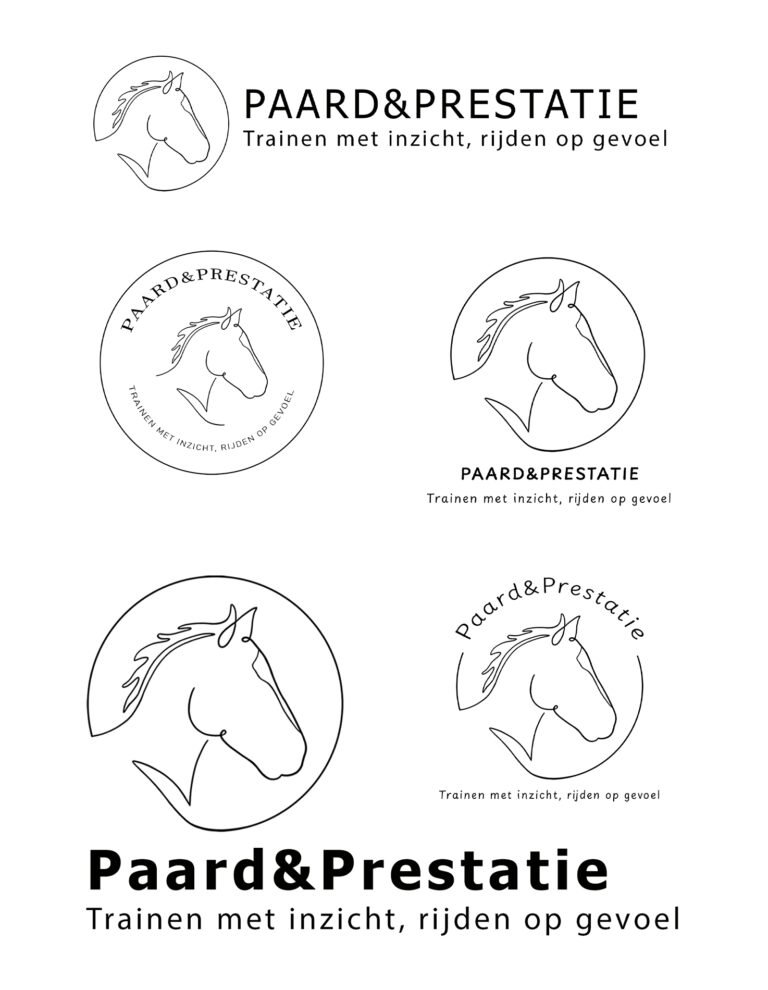 PAARD&PRESTATIE
Trainen met inzicht, rijden op gevoel

PAARD&PRESTATIE
TRAINEN MET INZICHT, RIJDEN OP GEVOEL

PAARD&PRESTATIE
Trainen met inzicht, rijden op gevoel

Paard&Prestatie
Trainen met inzicht, rijden op gevoel

Paard&Prestatie
Trainen met inzicht, rijden op gevoel